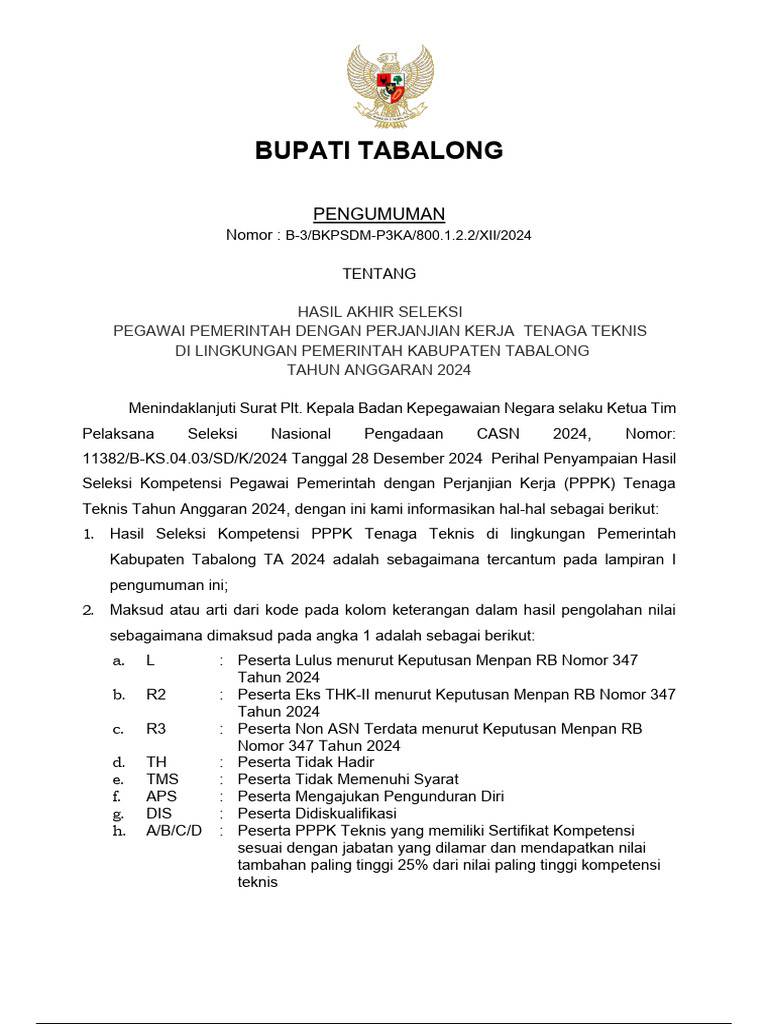 BUPATI TABALONG

PENGUMUMAN
Nomor : B-3/BKPSDM-P3KA/800.1.2.2/XII/2024

TENTANG

HASIL AKHIR SELEKSI
PEGAWAI PEMERINTAH DENGAN PERJANJIAN KERJA TENAGA TEKNIS
DI LINGKUNGAN PEMERINTAH KABUPATEN TABALONG
TAHUN ANGGARAN 2024

Menindaklanjuti Surat Plt. Kepala Badan Kepegawaian Negara selaku Ketua Tim Pelaksana Seleksi Nasional Pengadaan CASN 2024, Nomor: 11382/B-KS.04.03/SD/K/2024 Tanggal 28 Desember 2024 Perihal Penyampaian Hasil Seleksi Kompetensi Pegawai Pemerintah dengan Perjanjian Kerja (PPPK) Tenaga Teknis Tahun Anggaran 2024, dengan ini kami informasikan hal-hal sebagai berikut:

1. Hasil Seleksi Kompetensi PPPK Tenaga Teknis di lingkungan Pemerintah Kabupaten Tabalong TA 2024 adalah sebagaimana tercantum pada lampiran I pengumuman ini;
2. Maksud atau arti dari kode pada kolom keterangan dalam hasil pengolahan nilai sebagaimana dimaksud pada angka 1 adalah sebagai berikut:
a. L : Peserta Lulus menurut Keputusan Menpan RB Nomor 347 Tahun 2024
b. R2 : Peserta Eks THK-II menurut Keputusan Menpan RB Nomor 347 Tahun 2024
c. R3 : Peserta Non ASN Terdata menurut Keputusan Menpan RB Nomor 347 Tahun 2024
d. TH : Peserta Tidak Hadir
e. TMS : Peserta Tidak Memenuhi Syarat
f. APS : Peserta Mengajukan Pengunduran Diri
g. DIS : Peserta Didiskualifikasi
h. A/B/C/D : Peserta PPPK Teknis yang memiliki Sertifikat Kompetensi sesuai dengan jabatan yang dilamar dan mendapatkan nilai tambahan paling tinggi 25% dari nilai paling tinggi kompetensi teknis